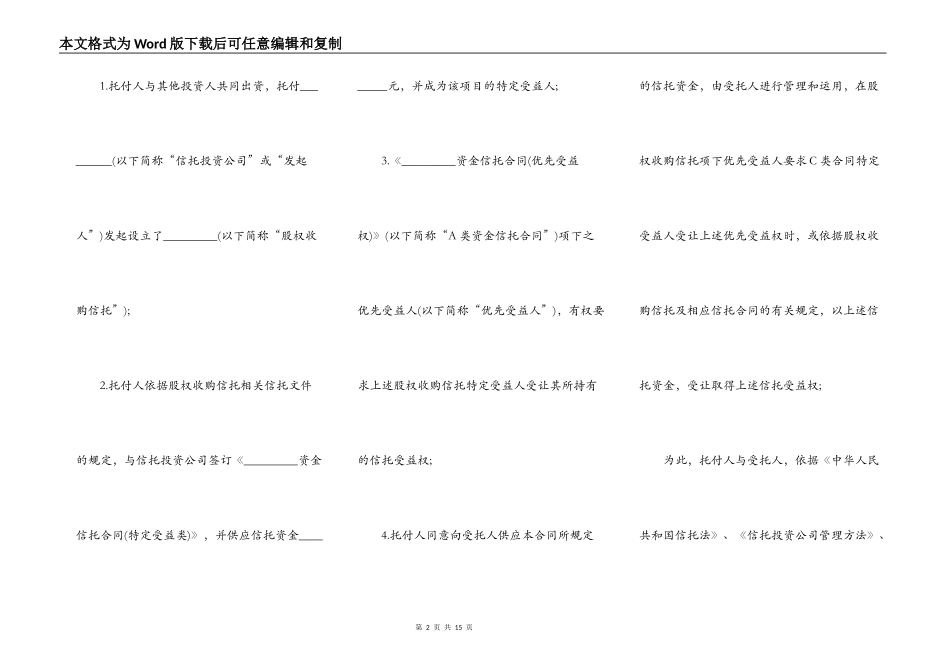 本文格式为Word版下载后可任意编辑和复制

1.托付人与其他投资人共同出资，托付\_\_\_\_\_\_\_\_\_(以下简称“信托投资公司”或“发起人”)发起设立了\_\_\_\_\_\_\_\_\_(以下简称“股权收购信托”);

2.托付人依据股权收购信托相关信托文件的规定，与信托投资公司签订《\_\_\_\_\_\_\_\_\_资金信托合同(特定受益类)》，并供应信托资金\_\_\_\_\_\_\_\_\_元，并成为该项目的特定受益人;

3.《\_\_\_\_\_\_\_\_\_资金信托合同(优先受益权)》(以下简称“A类资金信托合同”)项下之优先受益人(以下简称“优先受益人”)，有权要求上述股权收购信托特定受益人受让其所持有的信托受益权;

4.托付人同意向受托人供应本合同所规定的信托资金，由受托人进行管理和运用，在股权收购信托项下优先受益人要求C类合同特定受益人受让上述优先受益权时，或依据股权收购信托及相应信托合同的有关规定，以上述信托资金，受让取得上述信托受益权;

为此，托付人与受托人，依据《中华人民共和国信托法》、《信托投资公司管理方法》、

第 2 页 共 15 页